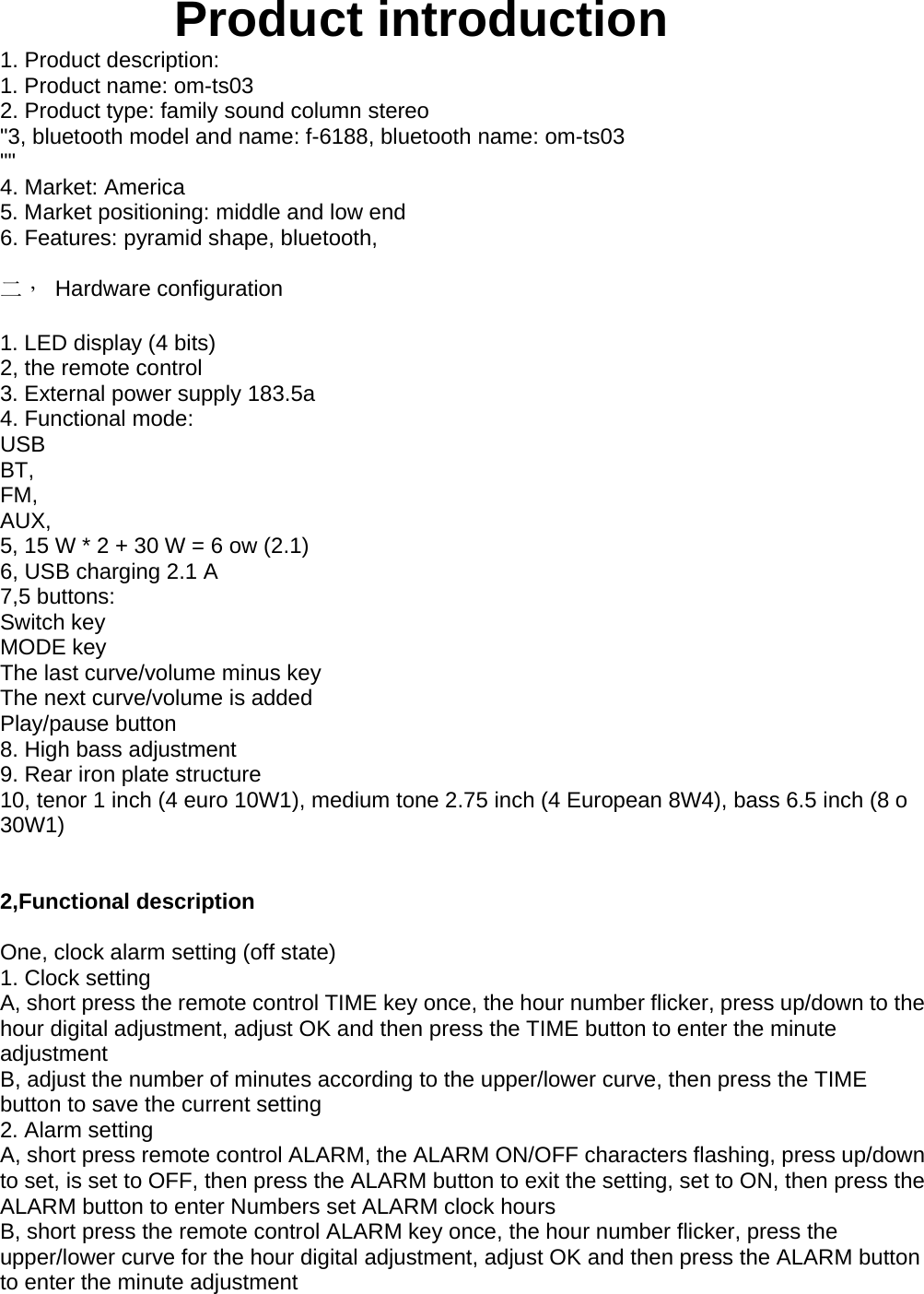 Product introduction

1. Product description:
1. Product name: om-ts03
2. Product type: family sound column stereo
"3, bluetooth model and name: f-6188, bluetooth name: om-ts03
""
4. Market: America
5. Market positioning: middle and low end
6. Features: pyramid shape, bluetooth,

二， Hardware configuration

1. LED display (4 bits)
2, the remote control
3. External power supply 183.5a
4. Functional mode:
USB
BT,
FM,
AUX,
5, 15 W * 2 + 30 W = 6 ow (2.1)
6, USB charging 2.1 A
7,5 buttons:
Switch key
MODE key
The last curve/volume minus key
The next curve/volume is added
Play/pause button
8. High bass adjustment
9. Rear iron plate structure
10, tenor 1 inch (4 euro 10W1), medium tone 2.75 inch (4 European 8W4), bass 6.5 inch (8 o 30W1)

2,Functional description

One, clock alarm setting (off state)
1. Clock setting
A, short press the remote control TIME key once, the hour number flicker, press up/down to the hour digital adjustment, adjust OK and then press the TIME button to enter the minute adjustment
B, adjust the number of minutes according to the upper/lower curve, then press the TIME button to save the current setting
2. Alarm setting
A, short press remote control ALARM, the ALARM ON/OFF characters flashing, press up/down to set, is set to OFF, then press the ALARM button to exit the setting, set to ON, then press the ALARM button to enter Numbers set ALARM clock hours
B, short press the remote control ALARM key once, the hour number flicker, press the upper/lower curve for the hour digital adjustment, adjust OK and then press the ALARM button to enter the minute adjustment